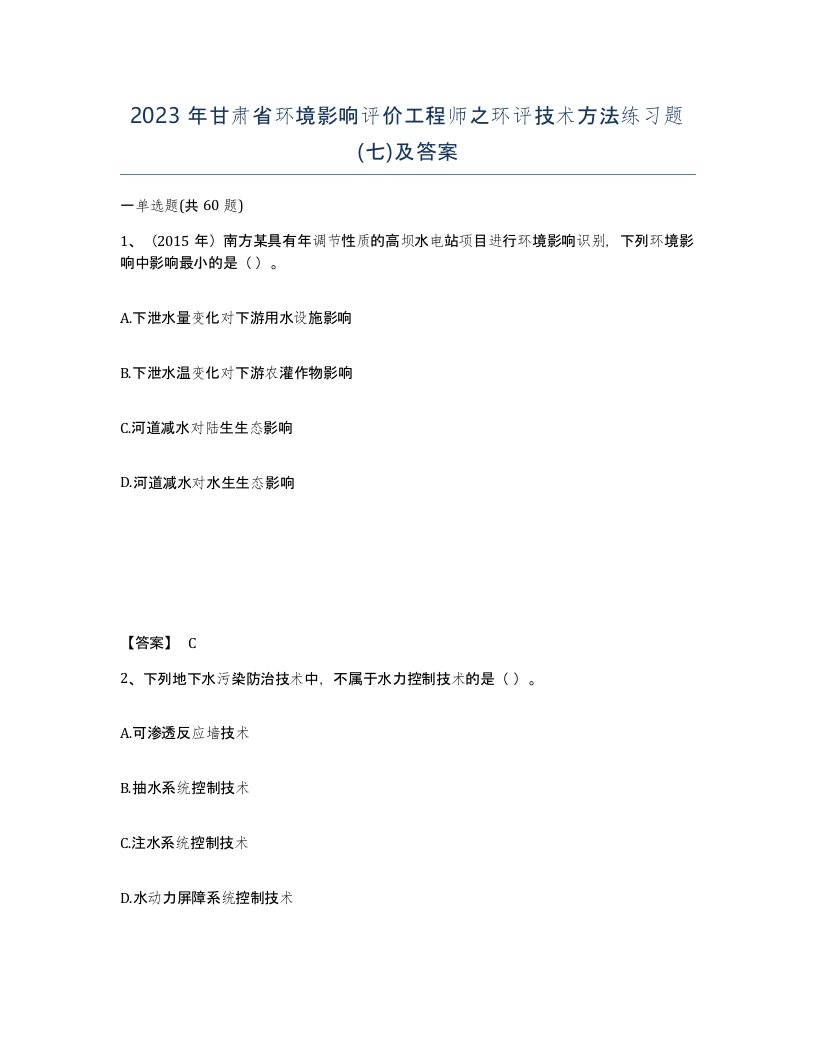 2023 年甘肃省环境影响评价工程师之环评技术方法练习题(七)及答案

一单选题(共 60 题)

1、（2015 年）南方某具有年调节性质的高坝水电站项目进行环境影响识别，下列环境影响中影响最小的是（ ）。

A.下泄水量变化对下游用水设施影响

B.下泄水温变化对下游农灌作物影响

C.河道减水对陆生生态影响

D.河道减水对水生生态影响

【答案】 C

2、下列地下水污染防治技术中，不属于水力控制技术的是（ ）。

A.可渗透反应墙技术

B.抽水系统控制技术

C.注水系统控制技术

D.水动力屏障系统控制技术